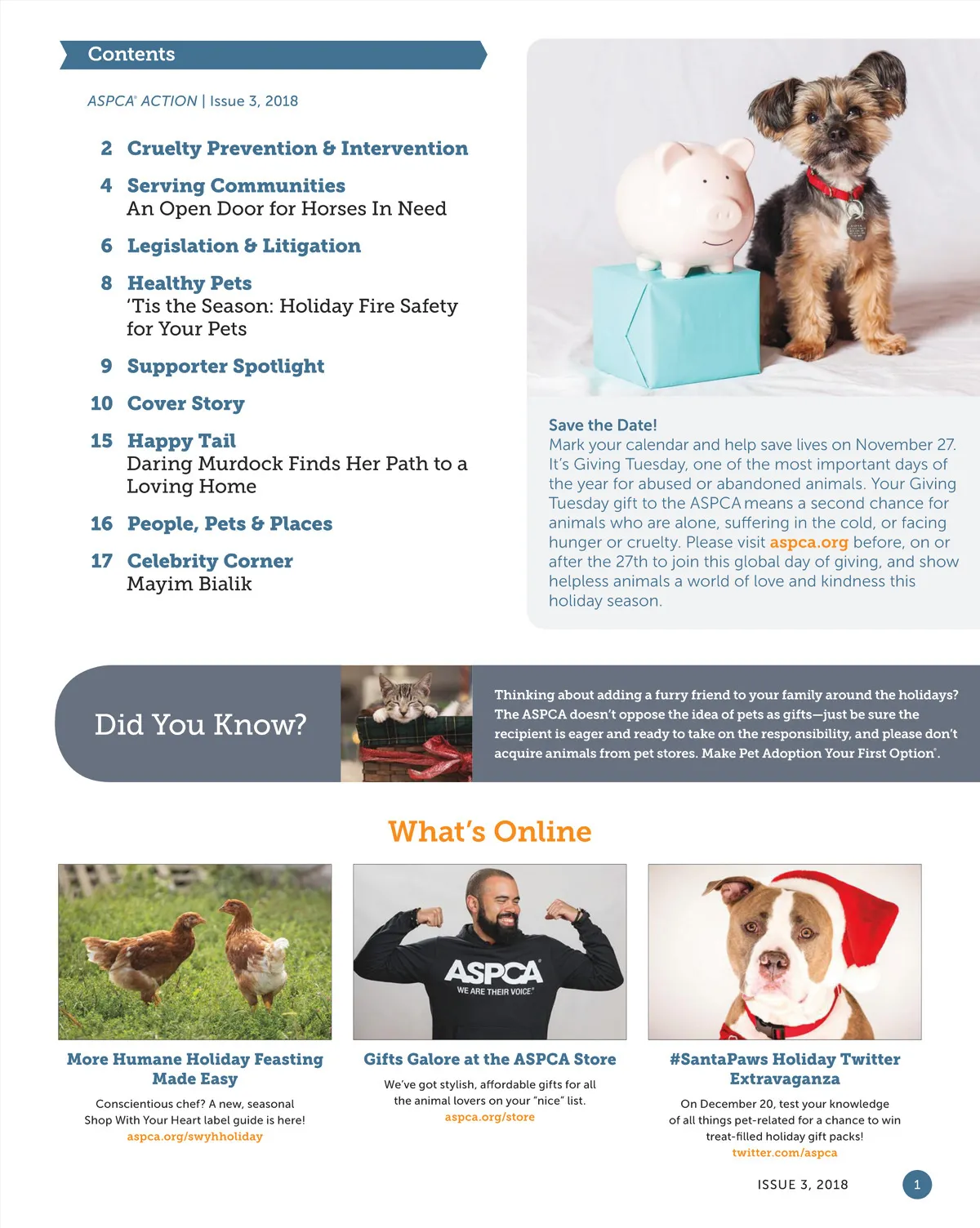 Contents

ASPCA® ACTION | Issue 3, 2018

2 Cruelty Prevention & Intervention

4 Serving Communities
An Open Door for Horses In Need

6 Legislation & Litigation

8 Healthy Pets
'Tis the Season: Holiday Fire Safety for Your Pets

9 Supporter Spotlight

10 Cover Story

15 Happy Tail
Daring Murdock Finds Her Path to a Loving Home

16 People, Pets & Places

17 Celebrity Corner
Mayim Bialik

Save the Date!
Mark your calendar and help save lives on November 27. It's Giving Tuesday, one of the most important days of the year for abused or abandoned animals. Your Giving Tuesday gift to the ASPCA means a second chance for animals who are alone, suffering in the cold, or facing hunger or cruelty. Please visit aspca.org before, on or after the 27th to join this global day of giving, and show helpless animals a world of love and kindness this holiday season.

Did You Know?

Thinking about adding a furry friend to your family around the holidays? The ASPCA doesn't oppose the idea of pets as gifts—just be sure the recipient is eager and ready to take on the responsibility, and please don't acquire animals from pet stores. Make Pet Adoption Your First Option®.

What's Online

ASPCA
WE ARE THEIR VOICE®

More Humane Holiday Feasting Made Easy
Conscientious chef? A new, seasonal Shop With Your Heart label guide is here!
aspca.org/swyhholiday

Gifts Galore at the ASPCA Store
We've got stylish, affordable gifts for all the animal lovers on your "nice" list.
aspca.org/store

#SantaPaws Holiday Twitter Extravaganza
On December 20, test your knowledge of all things pet-related for a chance to win treat-filled holiday gift packs!
twitter.com/aspca

ISSUE 3, 2018 1